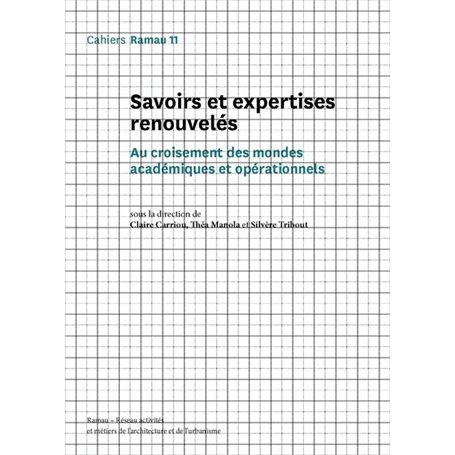 Cahiers Ramau 11

Savoirs et expertises renouvelés

Au croisement des mondes académiques et opérationnels

sous la direction de
Claire Carriou, Théa Manola et Silvère Tribout

Ramau – Réseau activités et métiers de l'architecture et de l'urbanisme